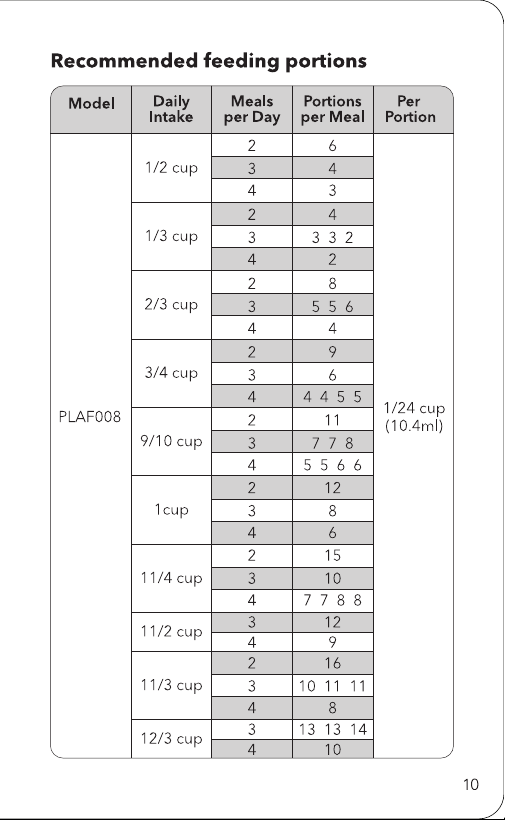 Recommended feeding portions

| Model | Daily Intake | Meals per Day | Portions per Meal | Per Portion |
|---|---|---|---|---|
| PLAF008 | 1/2 cup | 2 | 6 | 1/24 cup (10.4ml) |
| | | 3 | 4 | |
| | | 4 | 3 | |
| | 1/3 cup | 2 | 4 | |
| | | 3 | 3 3 2 | |
| | | 4 | 2 | |
| | 2/3 cup | 2 | 8 | |
| | | 3 | 5 5 6 | |
| | | 4 | 4 | |
| | 3/4 cup | 2 | 9 | |
| | | 3 | 6 | |
| | | 4 | 4 4 5 5 | |
| | 9/10 cup | 2 | 11 | |
| | | 3 | 7 7 8 | |
| | | 4 | 5 5 6 6 | |
| | 1cup | 2 | 12 | |
| | | 3 | 8 | |
| | | 4 | 6 | |
| | 11/4 cup | 2 | 15 | |
| | | 3 | 10 | |
| | | 4 | 7 7 8 8 | |
| | 11/2 cup | 3 | 12 | |
| | | 4 | 9 | |
| | 11/3 cup | 2 | 16 | |
| | | 3 | 10 11 11 | |
| | | 4 | 8 | |
| | 12/3 cup | 3 | 13 13 14 | |
| | | 4 | 10 | |

10